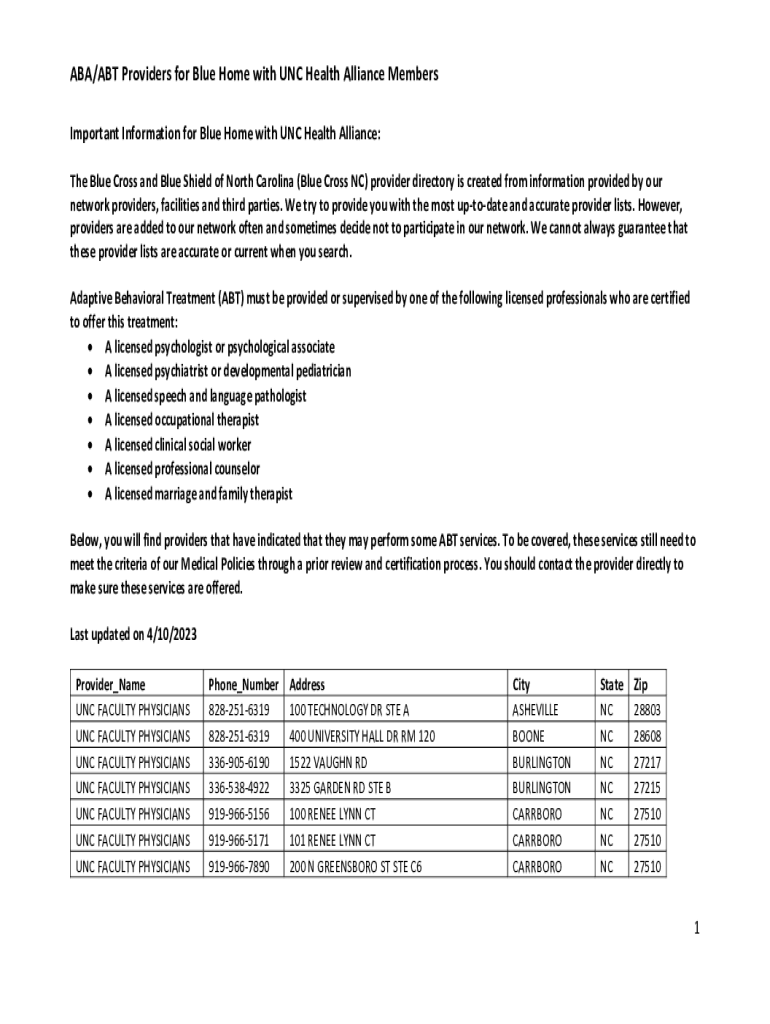 ABA/ABT Providers for Blue Home with UNC Health Alliance Members

Important Information for Blue Home with UNC Health Alliance:

The Blue Cross and Blue Shield of North Carolina (Blue Cross NC) provider directory is created from information provided by our network providers, facilities and third parties. We try to provide you with the most up-to-date and accurate provider lists. However, providers are added to our network often and sometimes decide not to participate in our network. We cannot always guarantee that these provider lists are accurate or current when you search.

Adaptive Behavioral Treatment (ABT) must be provided or supervised by one of the following licensed professionals who are certified to offer this treatment:
• A licensed psychologist or psychological associate
• A licensed psychiatrist or developmental pediatrician
• A licensed speech and language pathologist
• A licensed occupational therapist
• A licensed clinical social worker
• A licensed professional counselor
• A licensed marriage and family therapist

Below, you will find providers that have indicated that they may perform some ABT services. To be covered, these services still need to meet the criteria of our Medical Policies through a prior review and certification process. You should contact the provider directly to make sure these services are offered.

Last updated on 4/10/2023

| Provider_Name | Phone_Number | Address | City | State | Zip |
|---|---|---|---|---|---|
| UNC FACULTY PHYSICIANS | 828-251-6319 | 100 TECHNOLOGY DR STE A | ASHEVILLE | NC | 28803 |
| UNC FACULTY PHYSICIANS | 828-251-6319 | 400 UNIVERSITY HALL DR RM 120 | BOONE | NC | 28608 |
| UNC FACULTY PHYSICIANS | 336-905-6190 | 1522 VAUGHN RD | BURLINGTON | NC | 27217 |
| UNC FACULTY PHYSICIANS | 336-538-4922 | 3325 GARDEN RD STE B | BURLINGTON | NC | 27215 |
| UNC FACULTY PHYSICIANS | 919-966-5156 | 100 RENEE LYNN CT | CARRBORO | NC | 27510 |
| UNC FACULTY PHYSICIANS | 919-966-5171 | 101 RENEE LYNN CT | CARRBORO | NC | 27510 |
| UNC FACULTY PHYSICIANS | 919-966-7890 | 200 N GREENSBORO ST STE C6 | CARRBORO | NC | 27510 |

1